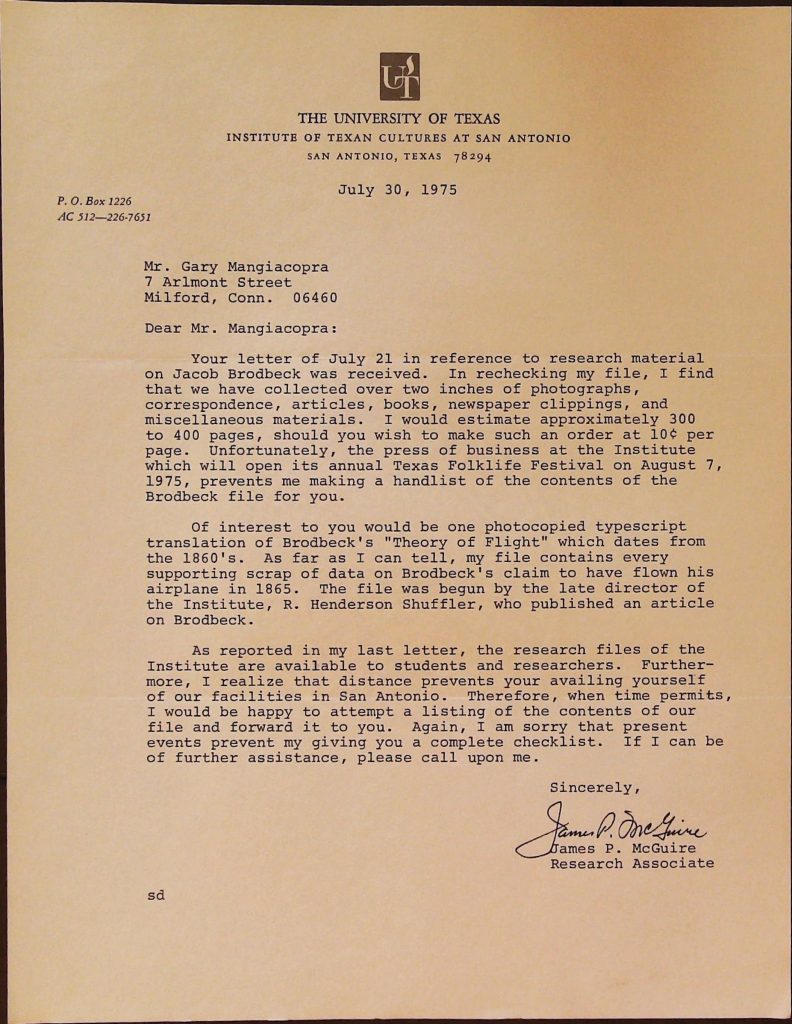 UT

THE UNIVERSITY OF TEXAS
INSTITUTE OF TEXAN CULTURES AT SAN ANTONIO
SAN ANTONIO, TEXAS 78294

P. O. Box 1226
AC 512—226-7651

July 30, 1975

Mr. Gary Mangiacopra
7 Arlmont Street
Milford, Conn. 06460

Dear Mr. Mangiacopra:

Your letter of July 21 in reference to research material on Jacob Brodbeck was received. In rechecking my file, I find that we have collected over two inches of photographs, correspondence, articles, books, newspaper clippings, and miscellaneous materials. I would estimate approximately 300 to 400 pages, should you wish to make such an order at 10¢ per page. Unfortunately, the press of business at the Institute which will open its annual Texas Folklife Festival on August 7, 1975, prevents me making a handlist of the contents of the Brodbeck file for you.

Of interest to you would be one photocopied typescript translation of Brodbeck's "Theory of Flight" which dates from the 1860's. As far as I can tell, my file contains every supporting scrap of data on Brodbeck's claim to have flown his airplane in 1865. The file was begun by the late director of the Institute, R. Henderson Shuffler, who published an article on Brodbeck.

As reported in my last letter, the research files of the Institute are available to students and researchers. Furthermore, I realize that distance prevents your availing yourself of our facilities in San Antonio. Therefore, when time permits, I would be happy to attempt a listing of the contents of our file and forward it to you. Again, I am sorry that present events prevent my giving you a complete checklist. If I can be of further assistance, please call upon me.

Sincerely,

James P. McGuire
James P. McGuire
Research Associate

sd